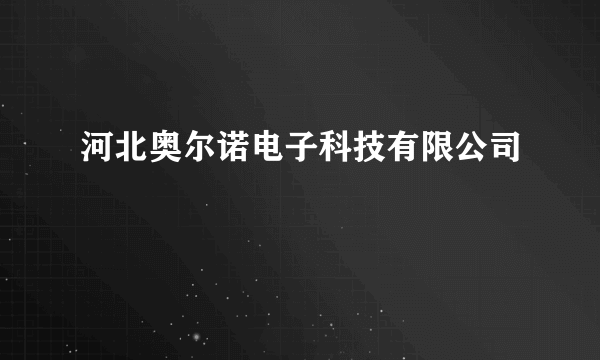 河北奥尔诺电子科技有限公司